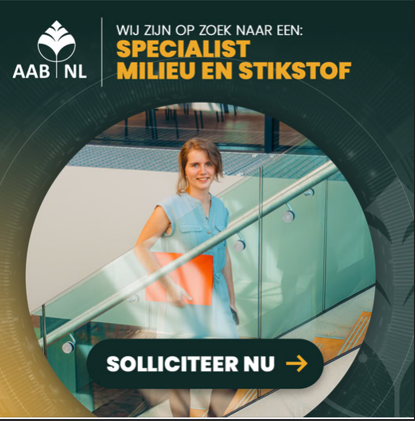 AAB NL

WIJ ZIJN OP ZOEK NAAR EEN:
SPECIALIST
MILIEU EN STIKSTOF

SOLLICITEER NU →